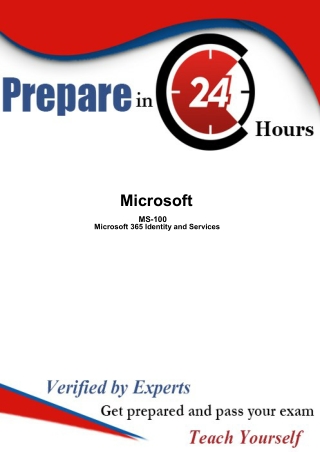 Prepare in 24 Hours

Microsoft

MS-100
Microsoft 365 Identity and Services

Verified by Experts
Get prepared and pass your exam
Teach Yourself